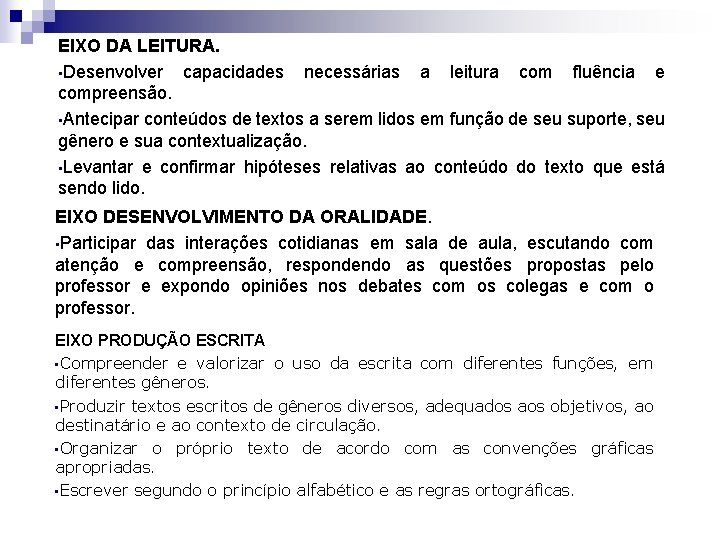 EIXO DA LEITURA.

▪Desenvolver capacidades necessárias a leitura com fluência e compreensão.

▪Antecipar conteúdos de textos a serem lidos em função de seu suporte, seu gênero e sua contextualização.

▪Levantar e confirmar hipóteses relativas ao conteúdo do texto que está sendo lido.

EIXO DESENVOLVIMENTO DA ORALIDADE.

▪Participar das interações cotidianas em sala de aula, escutando com atenção e compreensão, respondendo as questões propostas pelo professor e expondo opiniões nos debates com os colegas e com o professor.

EIXO PRODUÇÃO ESCRITA

▪Compreender e valorizar o uso da escrita com diferentes funções, em diferentes gêneros.

▪Produzir textos escritos de gêneros diversos, adequados aos objetivos, ao destinatário e ao contexto de circulação.

▪Organizar o próprio texto de acordo com as convenções gráficas apropriadas.

▪Escrever segundo o princípio alfabético e as regras ortográficas.